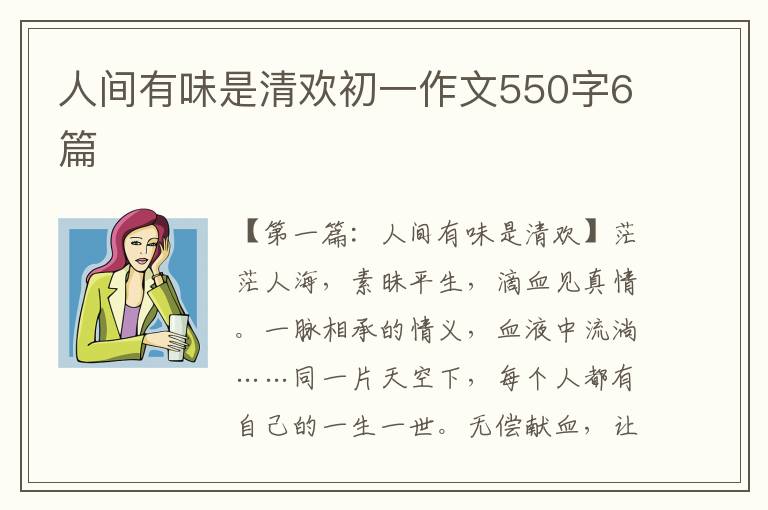 人间有味是清欢初一作文550字6篇

【第一篇：人间有味是清欢】茫茫人海，素昧平生，滴血见真情。一脉相承的情义，血液中流淌……同一片天空下，每个人都有自己的一生一世。无偿献血，让